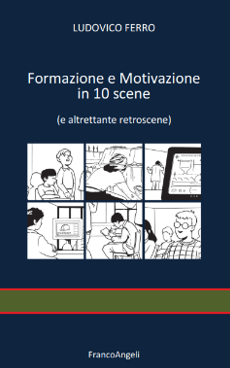 LUDOVICO FERRO

Formazione e Motivazione in 10 scene

(e altrettante retroscene)

FrancoAngeli